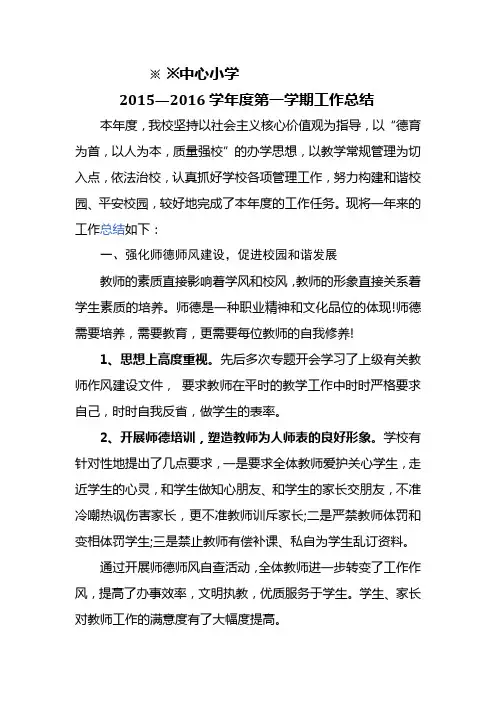 ※ ※中心小学

2015—2016 学年度第一学期工作总结

本年度，我校坚持以社会主义核心价值观为指导，以“德育为首，以人为本，质量强校”的办学思想，以教学常规管理为切入点，依法治校，认真抓好学校各项管理工作，努力构建和谐校园、平安校园，较好地完成了本年度的工作任务。现将一年来的工作总结如下：

一、强化师德师风建设，促进校园和谐发展

教师的素质直接影响着学风和校风，教师的形象直接关系着学生素质的培养。师德是一种职业精神和文化品位的体现!师德需要培养，需要教育，更需要每位教师的自我修养!

1、思想上高度重视。先后多次专题开会学习了上级有关教师作风建设文件， 要求教师在平时的教学工作中时时严格要求自己，时时自我反省，做学生的表率。

2、开展师德培训，塑造教师为人师表的良好形象。学校有针对性地提出了几点要求，一是要求全体教师爱护关心学生，走近学生的心灵，和学生做知心朋友、和学生的家长交朋友，不准冷嘲热讽伤害家长，更不准教师训斥家长;二是严禁教师体罚和变相体罚学生;三是禁止教师有偿补课、私自为学生乱订资料。

通过开展师德师风自查活动，全体教师进一步转变了工作作风，提高了办事效率，文明执教，优质服务于学生。学生、家长对教师工作的满意度有了大幅度提高。